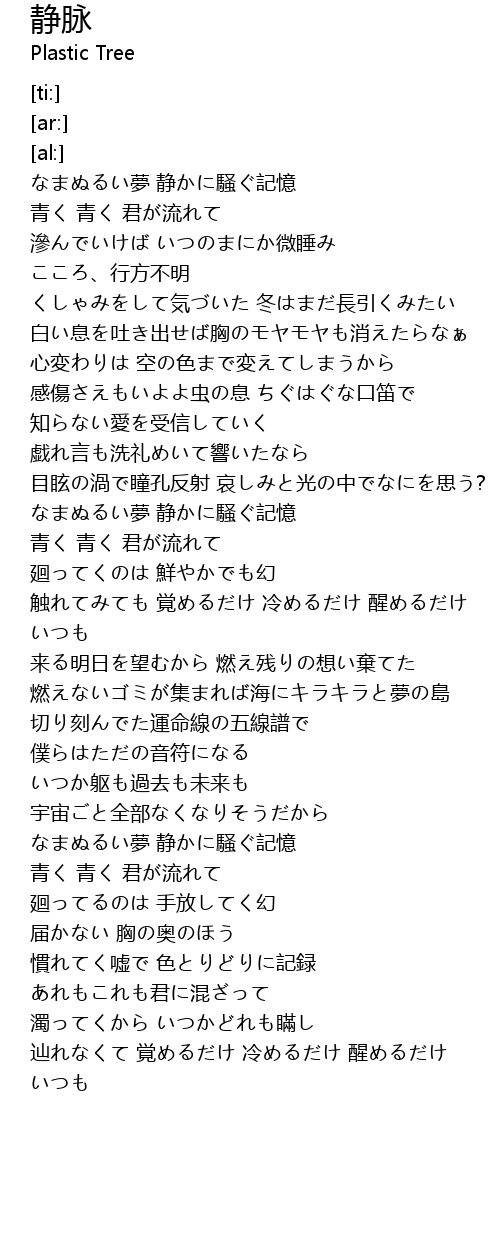 静脉
Plastic Tree

[ti:]
[ar:]
[al:]
なまぬるい夢 静かに騒ぐ記憶
青く 青く 君が流れて
滲んでいけば いつのまにか微睡み
こころ、行方不明
くしゃみをして気づいた 冬はまだ長引くみたい
白い息を吐き出せば胸のモヤモヤも消えたらなぁ
心変わりは 空の色まで変えてしまうから
感傷さえもいよよ虫の息 ちぐはぐな口笛で
知らない愛を受信していく
戯れ言も洗礼めいて響いたなら
目眩の渦で瞳孔反射 哀しみと光の中でなにを思う?
なまぬるい夢 静かに騒ぐ記憶
青く 青く 君が流れて
廻ってくのは 鮮やかでも幻
触れてみても 覚めるだけ 冷めるだけ 醒めるだけ
いつも
来る明日を望むから 燃え残りの想い棄てた
燃えないゴミが集まれば海にキラキラと夢の島
切り刻んでた運命線の五線譜で
僕らはただの音符になる
いつか躯も過去も未来も
宇宙ごと全部なくなりそうだから
なまぬるい夢 静かに騒ぐ記憶
青く 青く 君が流れて
廻ってるのは 手放してく幻
届かない 胸の奥のほう
慣れてく嘘で 色とりどりに記録
あれもこれも君に混ざって
濁ってくから いつかどれも瞞し
辿れなくて 覚めるだけ 冷めるだけ 醒めるだけ
いつも